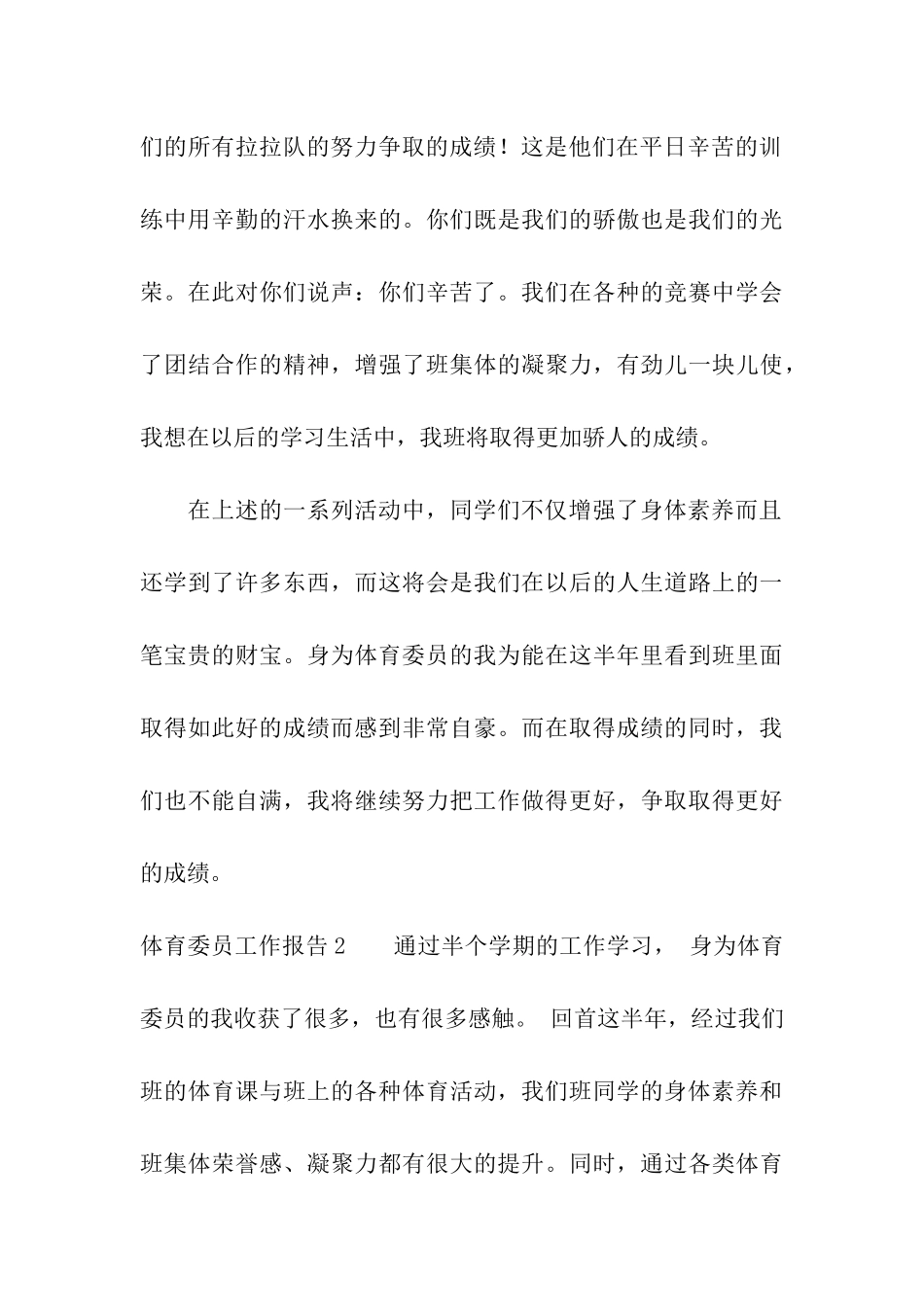 们的所有拉拉队的努力争取的成绩！这是他们在平日辛苦的训练中用辛勤的汗水换来的。你们既是我们的骄傲也是我们的光荣。在此对你们说声：你们辛苦了。我们在各种的竞赛中学会了团结合作的精神，增强了班集体的凝聚力，有劲儿一块儿使，我想在以后的学习生活中，我班将取得更加骄人的成绩。

在上述的一系列活动中，同学们不仅增强了身体素养而且还学到了许多东西，而这将会是我们在以后的人生道路上的一笔宝贵的财宝。身为体育委员的我为能在这半年里看到班里面取得如此好的成绩而感到非常自豪。而在取得成绩的同时，我们也不能自满，我将继续努力把工作做得更好，争取取得更好的成绩。

体育委员工作报告2　　通过半个学期的工作学习，　身为体育委员的我收获了很多，也有很多感触。　回首这半年，经过我们班的体育课与班上的各种体育活动，我们班同学的身体素养和班集体荣誉感、凝聚力都有很大的提升。同时，通过各类体育